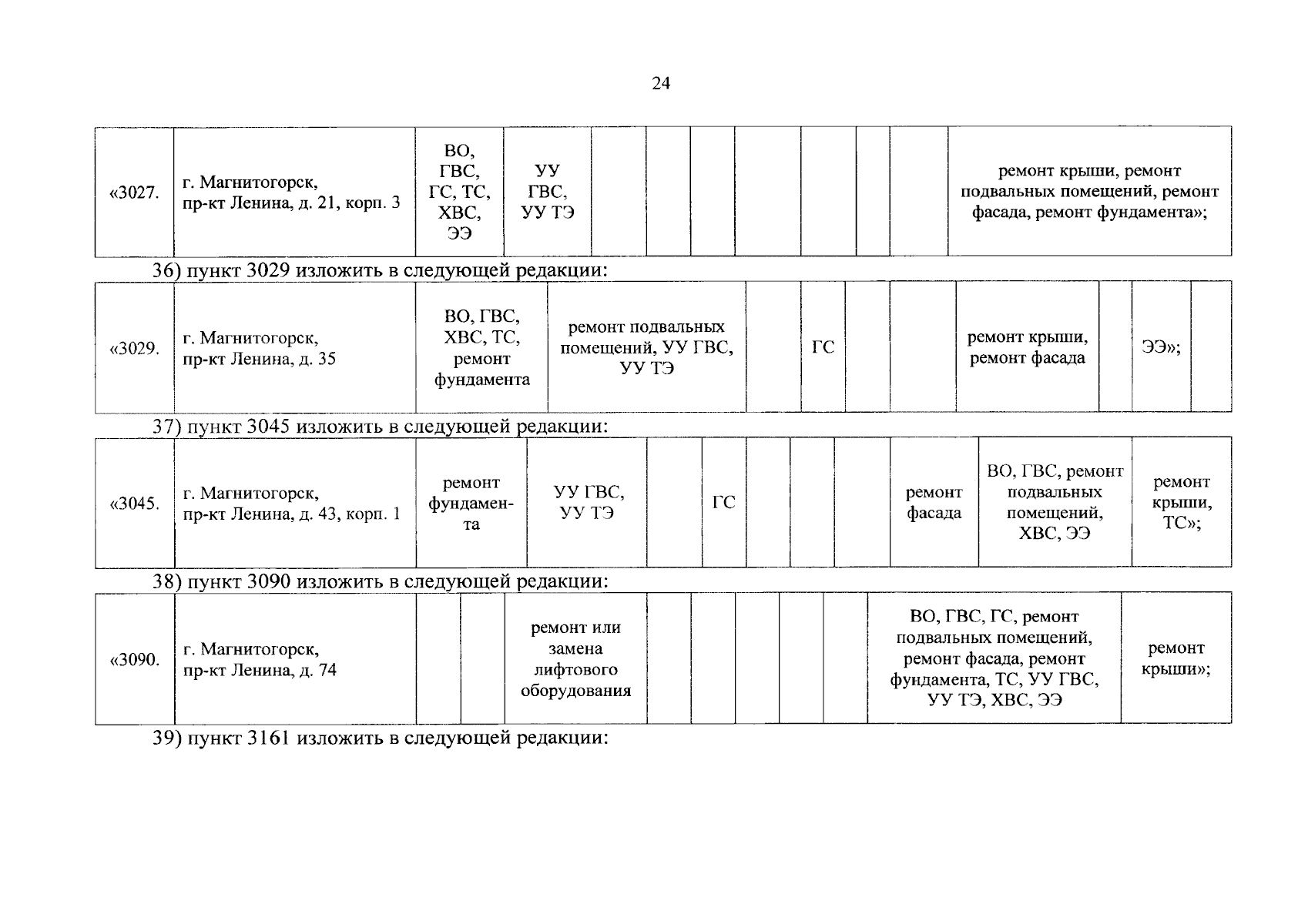 24

| «3027. | г. Магнитогорск, пр-кт Ленина, д. 21, корп. 3 | ВО, ГВС, ГС, ТС, ХВС, ЭЭ | УУ ГВС, УУ ТЭ | | | | | | | | ремонт крыши, ремонт подвальных помещений, ремонт фасада, ремонт фундамента»; |
|---|---|---|---|---|---|---|---|---|---|---|---|

36) пункт 3029 изложить в следующей редакции:

| «3029. | г. Магнитогорск, пр-кт Ленина, д. 35 | ВО, ГВС, ХВС, ТС, ремонт фундамента | ремонт подвальных помещений, УУ ГВС, УУ ТЭ | | ГС | | | ремонт крыши, ремонт фасада | | ЭЭ»; | |
|---|---|---|---|---|---|---|---|---|---|---|---|

37) пункт 3045 изложить в следующей редакции:

| «3045. | г. Магнитогорск, пр-кт Ленина, д. 43, корп. 1 | ремонт фундамента | УУ ГВС, УУ ТЭ | | ГС | | | | ремонт фасада | ВО, ГВС, ремонт подвальных помещений, ХВС, ЭЭ | ремонт крыши, ТС»; |
|---|---|---|---|---|---|---|---|---|---|---|---|

38) пункт 3090 изложить в следующей редакции:

| «3090. | г. Магнитогорск, пр-кт Ленина, д. 74 | | | ремонт или замена лифтового оборудования | | | | | | ВО, ГВС, ГС, ремонт подвальных помещений, ремонт фасада, ремонт фундамента, ТС, УУ ГВС, УУ ТЭ, ХВС, ЭЭ | ремонт крыши»; |
|---|---|---|---|---|---|---|---|---|---|---|---|

39) пункт 3161 изложить в следующей редакции: